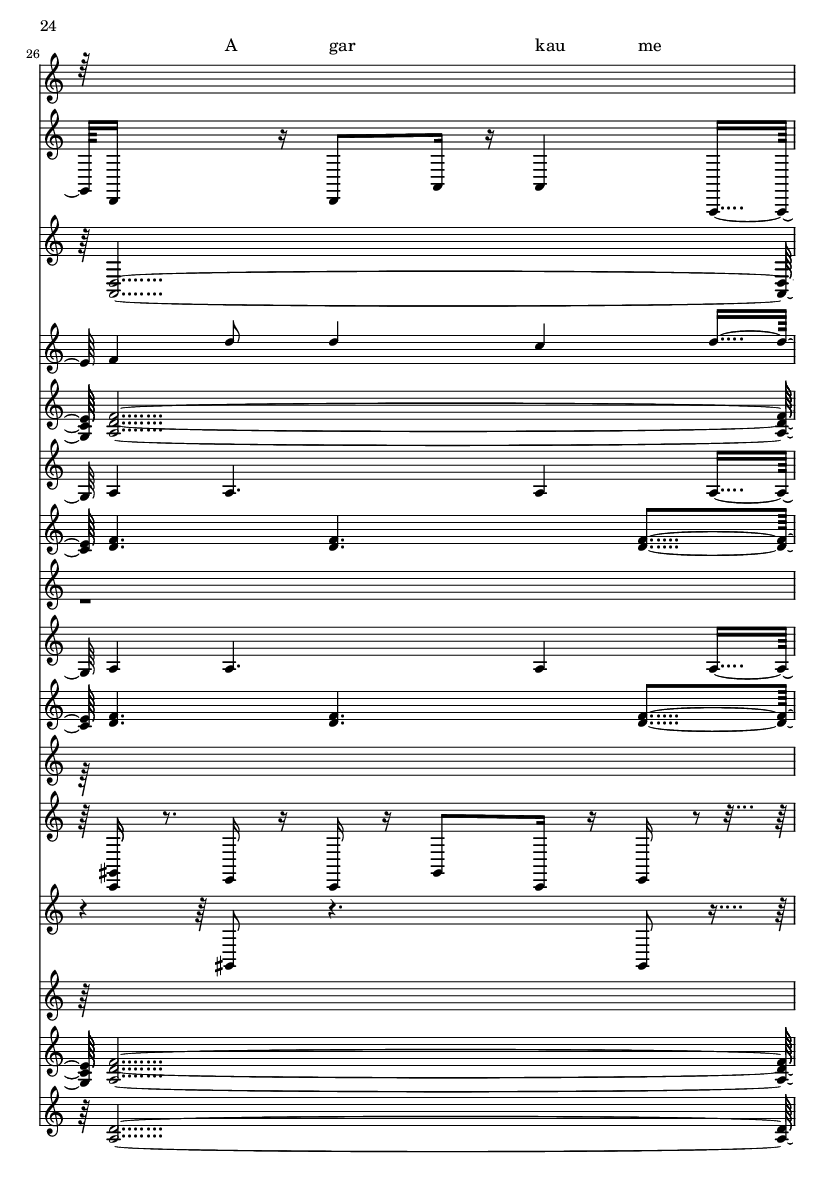 24

26

A gar kau me